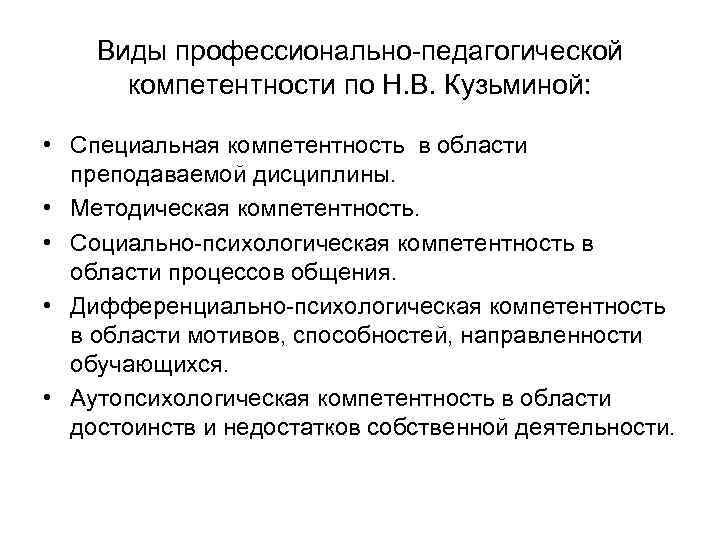 Виды профессионально-педагогической компетентности по Н.В. Кузьминой:

• Специальная компетентность в области преподаваемой дисциплины.
• Методическая компетентность.
• Социально-психологическая компетентность в области процессов общения.
• Дифференциально-психологическая компетентность в области мотивов, способностей, направленности обучающихся.
• Аутопсихологическая компетентность в области достоинств и недостатков собственной деятельности.